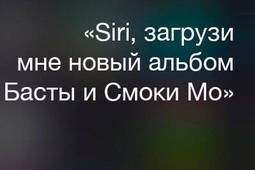 «Siri, загрузи мне новый альбом Басты и Смоки Мо»